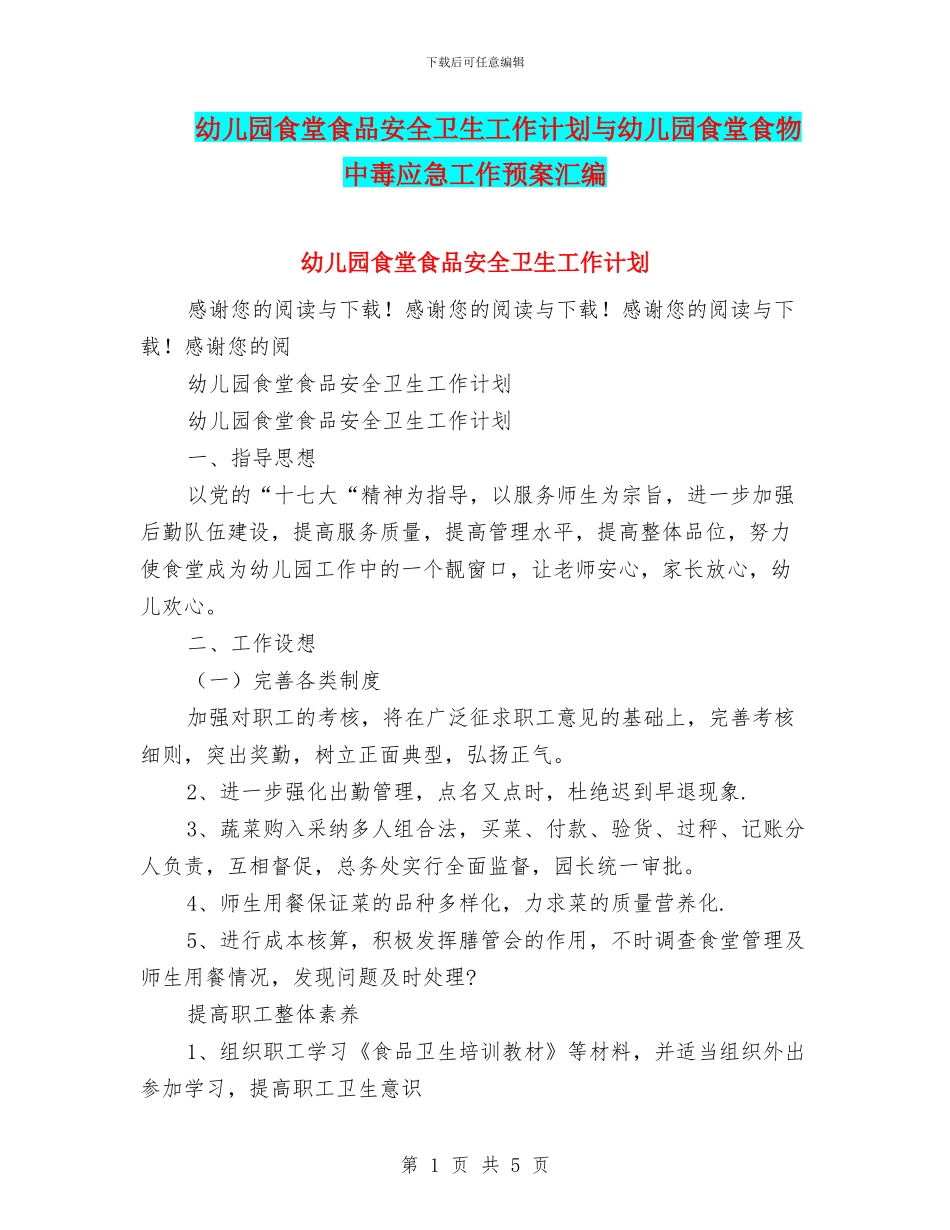 下载后可任意编辑

幼儿园食堂食品安全卫生工作计划与幼儿园食堂食物中毒应急工作预案汇编

幼儿园食堂食品安全卫生工作计划

感谢您的阅读与下载！感谢您的阅读与下载！感谢您的阅读与下载！感谢您的阅

幼儿园食堂食品安全卫生工作计划

幼儿园食堂食品安全卫生工作计划

一、指导思想

以党的“十七大“精神为指导，以服务师生为宗旨，进一步加强后勤队伍建设，提高服务质量，提高管理水平，提高整体品位，努力使食堂成为幼儿园工作中的一个靓窗口，让老师安心，家长放心，幼儿欢心。

二、工作设想

（一）完善各类制度

加强对职工的考核，将在广泛征求职工意见的基础上，完善考核细则，突出奖勤，树立正面典型，弘扬正气。

2、进一步强化出勤管理，点名又点时，杜绝迟到早退现象.

3、蔬菜购入采纳多人组合法，买菜、付款、验货、过秤、记账分人负责，互相督促，总务处实行全面监督，园长统一审批。

4、师生用餐保证菜的品种多样化，力求菜的质量营养化.

5、进行成本核算，积极发挥膳管会的作用，不时调查食堂管理及师生用餐情况，发现问题及时处理?

提高职工整体素养

1、组织职工学习《食品卫生培训教材》等材料，并适当组织外出参加学习，提高职工卫生意识

第 1 页 共 5 页